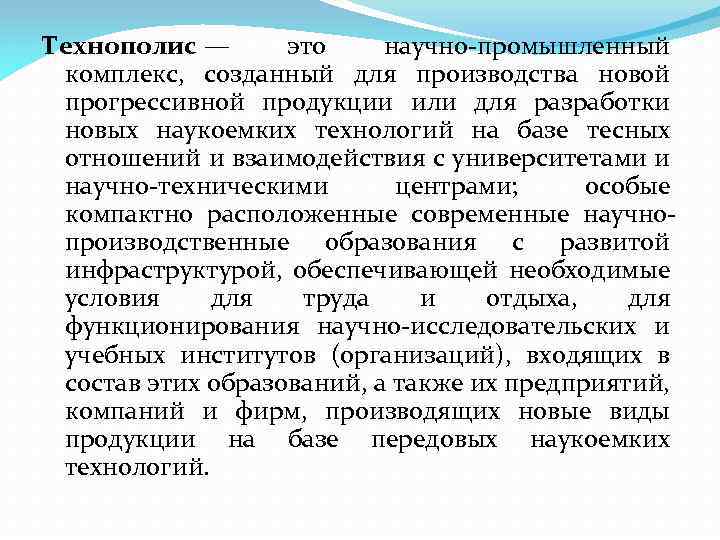 Технополис — это научно-промышленный комплекс, созданный для производства новой прогрессивной продукции или для разработки новых наукоемких технологий на базе тесных отношений и взаимодействия с университетами и научно-техническими центрами; особые компактно расположенные современные научно-производственные образования с развитой инфраструктурой, обеспечивающей необходимые условия для труда и отдыха, для функционирования научно-исследовательских и учебных институтов (организаций), входящих в состав этих образований, а также их предприятий, компаний и фирм, производящих новые виды продукции на базе передовых наукоемких технологий.